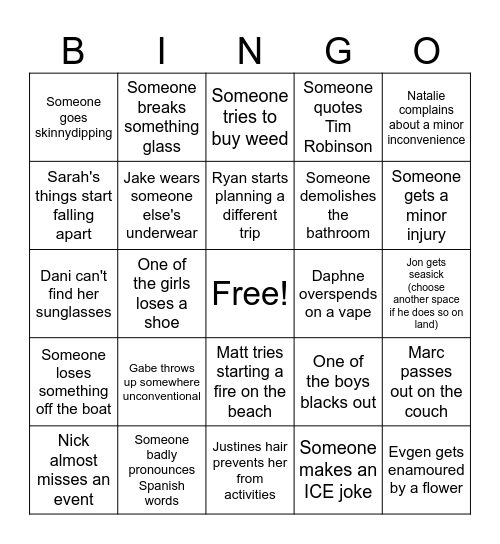 | B | I | N | G | O |
|---|---|---|---|---|
| Someone goes skinnydipping | Someone breaks something glass | Someone tries to buy weed | Someone quotes Tim Robinson | Natalie complains about a minor inconvenience |
| Sarah's things start falling apart | Jake wears someone else's underwear | Ryan starts planning a different trip | Someone demolishes the bathroom | Someone gets a minor injury |
| Dani can't find her sunglasses | One of the girls loses a shoe | Free! | Daphne overspends on a vape | Jon gets seasick (choose another space if he does so on land) |
| Someone loses something off the boat | Gabe throws up somewhere unconventional | Matt tries starting a fire on the beach | One of the boys blacks out | Marc passes out on the couch |
| Nick almost misses an event | Someone badly pronounces Spanish words | Justines hair prevents her from activities | Someone makes an ICE joke | Evgen gets enamoured by a flower |